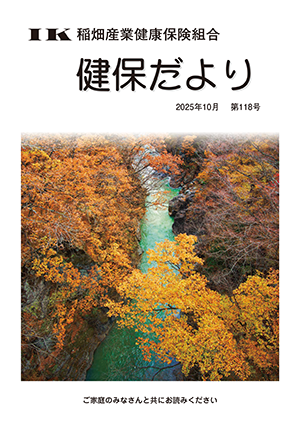 IK 稲畑産業健康保険組合

健保だより

2025年10月　第118号

ご家庭のみなさんと共にお読みください